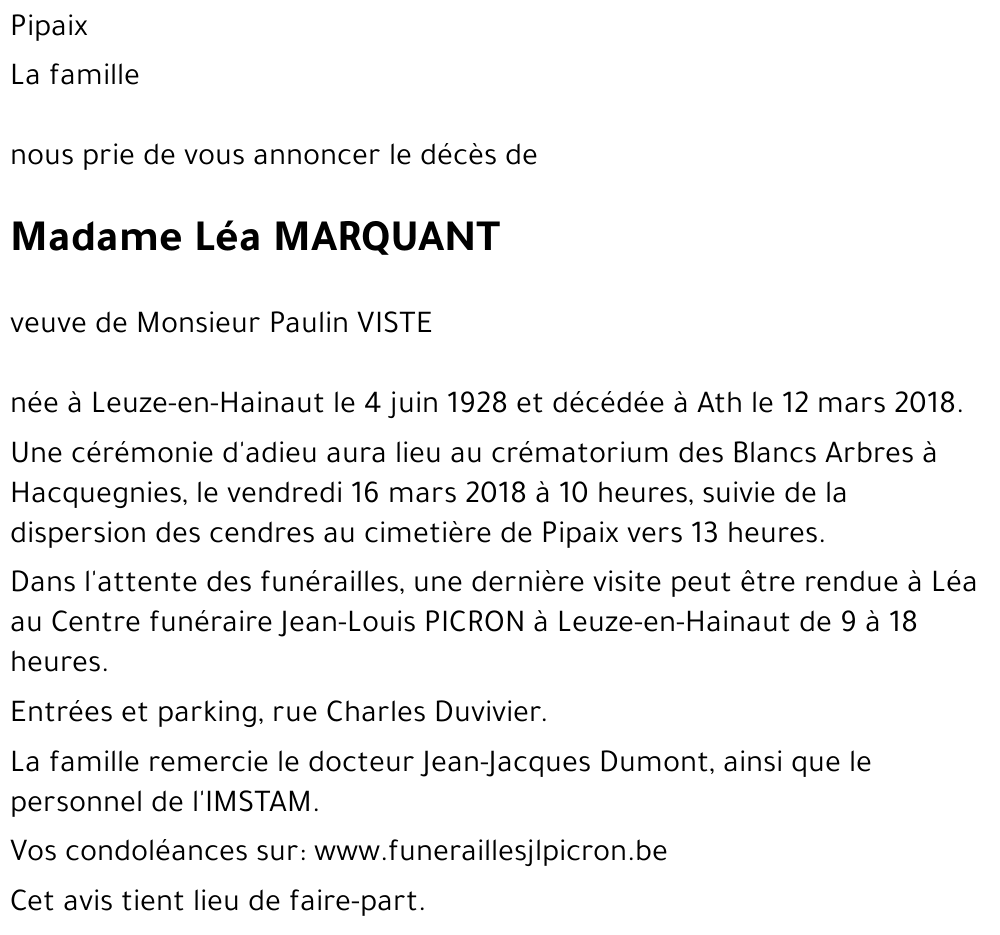 Pipaix
La famille

nous prie de vous annoncer le décès de

Madame Léa MARQUANT

veuve de Monsieur Paulin VISTE

née à Leuze-en-Hainaut le 4 juin 1928 et décédée à Ath le 12 mars 2018.

Une cérémonie d'adieu aura lieu au crématorium des Blancs Arbres à Hacquegnies, le vendredi 16 mars 2018 à 10 heures, suivie de la dispersion des cendres au cimetière de Pipaix vers 13 heures.

Dans l'attente des funérailles, une dernière visite peut être rendue à Léa au Centre funéraire Jean-Louis PICRON à Leuze-en-Hainaut de 9 à 18 heures.

Entrées et parking, rue Charles Duvivier.

La famille remercie le docteur Jean-Jacques Dumont, ainsi que le personnel de l'IMSTAM.

Vos condoléances sur: www.funeraillesjlpicron.be

Cet avis tient lieu de faire-part.